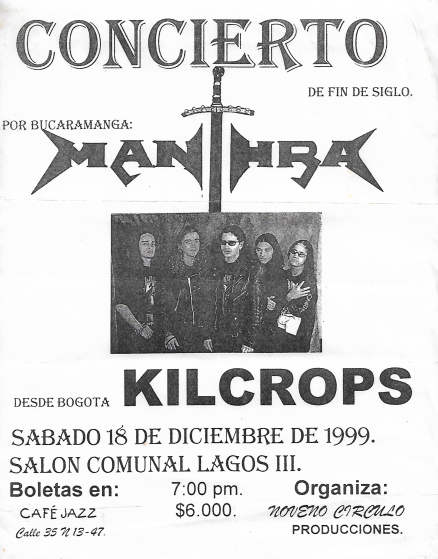 CONCIERTO

DE FIN DE SIGLO.

POR BUCARAMANGA:

MANTHRA

DESDE BOGOTA KILCROPS

SABADO 18 DE DICIEMBRE DE 1999.

SALON COMUNAL LAGOS III.

Boletas en:

CAFÉ JAZZ

Calle 35 N 13-47.

7:00 pm.

$6.000.

Organiza:

NOVENO CIRCULO

PRODUCCIONES.